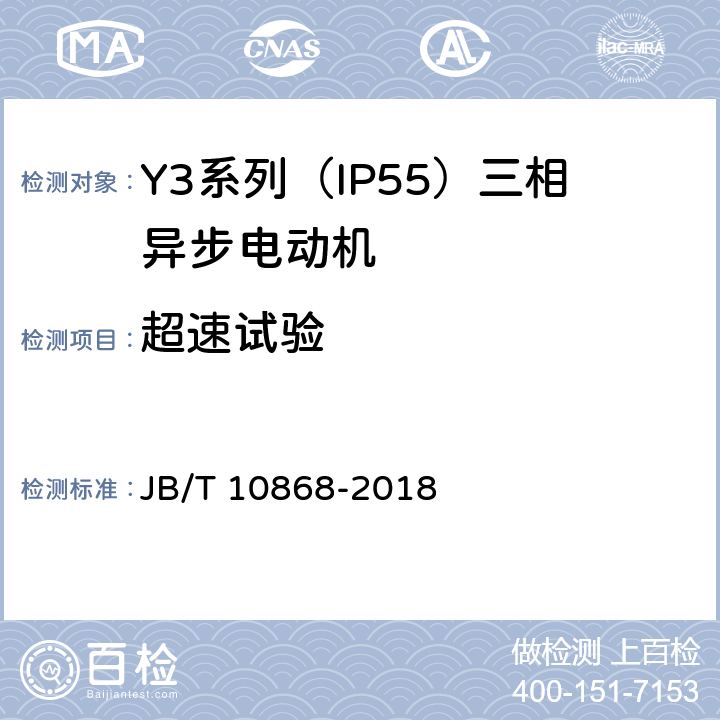 MA CNAS ilac-MRA

检测对象：Y3系列（IP55）三相异步电动机

检测项目：超速试验

检测标准：JB/T 10868-2018

百检
Baijiantest.com

做检测 上百检
400-151-7153